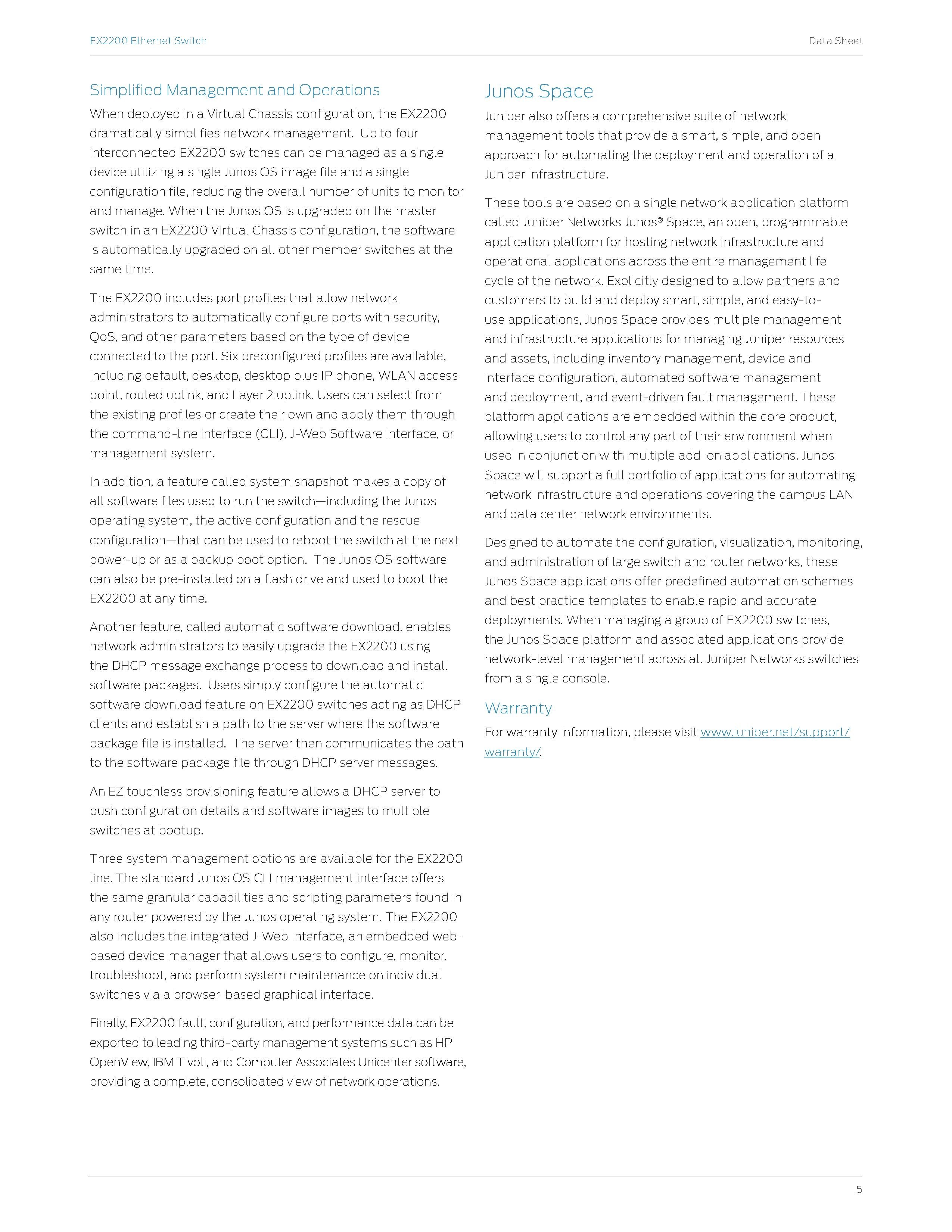 EX2200 Ethernet Switch

Data Sheet

Simplified Management and Operations

When deployed in a Virtual Chassis configuration, the EX2200 dramatically simplifies network management. Up to four interconnected EX2200 switches can be managed as a single device utilizing a single Junos OS image file and a single configuration file, reducing the overall number of units to monitor and manage. When the Junos OS is upgraded on the master switch in an EX2200 Virtual Chassis configuration, the software is automatically upgraded on all other member switches at the same time.

The EX2200 includes port profiles that allow network administrators to automatically configure ports with security, QoS, and other parameters based on the type of device connected to the port. Six preconfigured profiles are available, including default, desktop, desktop plus IP phone, WLAN access point, routed uplink, and Layer 2 uplink. Users can select from the existing profiles or create their own and apply them through the command-line interface (CLI), J-Web Software interface, or management system.

In addition, a feature called system snapshot makes a copy of all software files used to run the switch—including the Junos operating system, the active configuration and the rescue configuration—that can be used to reboot the switch at the next power-up or as a backup boot option. The Junos OS software can also be pre-installed on a flash drive and used to boot the EX2200 at any time.

Another feature, called automatic software download, enables network administrators to easily upgrade the EX2200 using the DHCP message exchange process to download and install software packages. Users simply configure the automatic software download feature on EX2200 switches acting as DHCP clients and establish a path to the server where the software package file is installed. The server then communicates the path to the software package file through DHCP server messages.

An EZ touchless provisioning feature allows a DHCP server to push configuration details and software images to multiple switches at bootup.

Three system management options are available for the EX2200 line. The standard Junos OS CLI management interface offers the same granular capabilities and scripting parameters found in any router powered by the Junos operating system. The EX2200 also includes the integrated J-Web interface, an embedded web-based device manager that allows users to configure, monitor, troubleshoot, and perform system maintenance on individual switches via a browser-based graphical interface.

Finally, EX2200 fault, configuration, and performance data can be exported to leading third-party management systems such as HP OpenView, IBM Tivoli, and Computer Associates Unicenter software, providing a complete, consolidated view of network operations.

Junos Space

Juniper also offers a comprehensive suite of network management tools that provide a smart, simple, and open approach for automating the deployment and operation of a Juniper infrastructure.

These tools are based on a single network application platform called Juniper Networks Junos® Space, an open, programmable application platform for hosting network infrastructure and operational applications across the entire management life cycle of the network. Explicitly designed to allow partners and customers to build and deploy smart, simple, and easy-to-use applications, Junos Space provides multiple management and infrastructure applications for managing Juniper resources and assets, including inventory management, device and interface configuration, automated software management and deployment, and event-driven fault management. These platform applications are embedded within the core product, allowing users to control any part of their environment when used in conjunction with multiple add-on applications. Junos Space will support a full portfolio of applications for automating network infrastructure and operations covering the campus LAN and data center network environments.

Designed to automate the configuration, visualization, monitoring, and administration of large switch and router networks, these Junos Space applications offer predefined automation schemes and best practice templates to enable rapid and accurate deployments. When managing a group of EX2200 switches, the Junos Space platform and associated applications provide network-level management across all Juniper Networks switches from a single console.

Warranty

For warranty information, please visit www.juniper.net/support/warranty/.

5